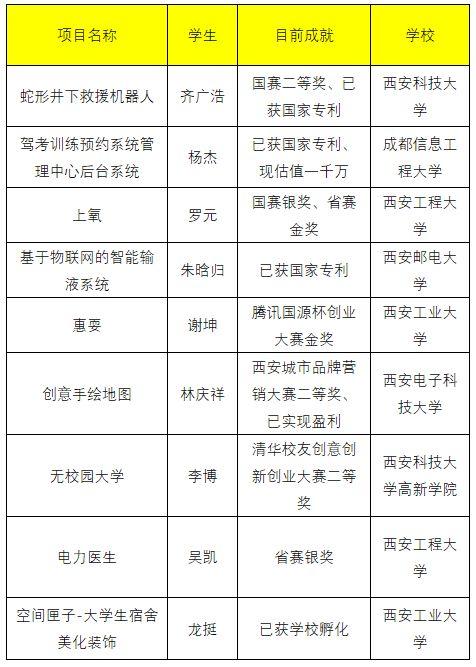 | 项目名称 | 学生 | 目前成就 | 学校 |
|---|---|---|---|
| 蛇形井下救援机器人 | 齐广浩 | 国赛二等奖、已获国家专利 | 西安科技大学 |
| 驾考训练预约系统管理中心后台系统 | 杨杰 | 已获国家专利、现估值一千万 | 成都信息工程大学 |
| 上氧 | 罗元 | 国赛银奖、省赛金奖 | 西安工程大学 |
| 基于物联网的智能输液系统 | 朱晗归 | 已获国家专利 | 西安邮电大学 |
| 惠耍 | 谢坤 | 腾讯国源杯创业大赛金奖 | 西安工业大学 |
| 创意手绘地图 | 林庆祥 | 西安城市品牌营销大赛二等奖、已实现盈利 | 西安电子科技大学 |
| 无校园大学 | 李博 | 清华校友创意创新创业大赛二等奖 | 西安科技大学高新学院 |
| 电力医生 | 吴凯 | 省赛银奖 | 西安工程大学 |
| 空间匣子-大学生宿舍美化装饰 | 龙挺 | 已获学校孵化 | 西安工业大学 |